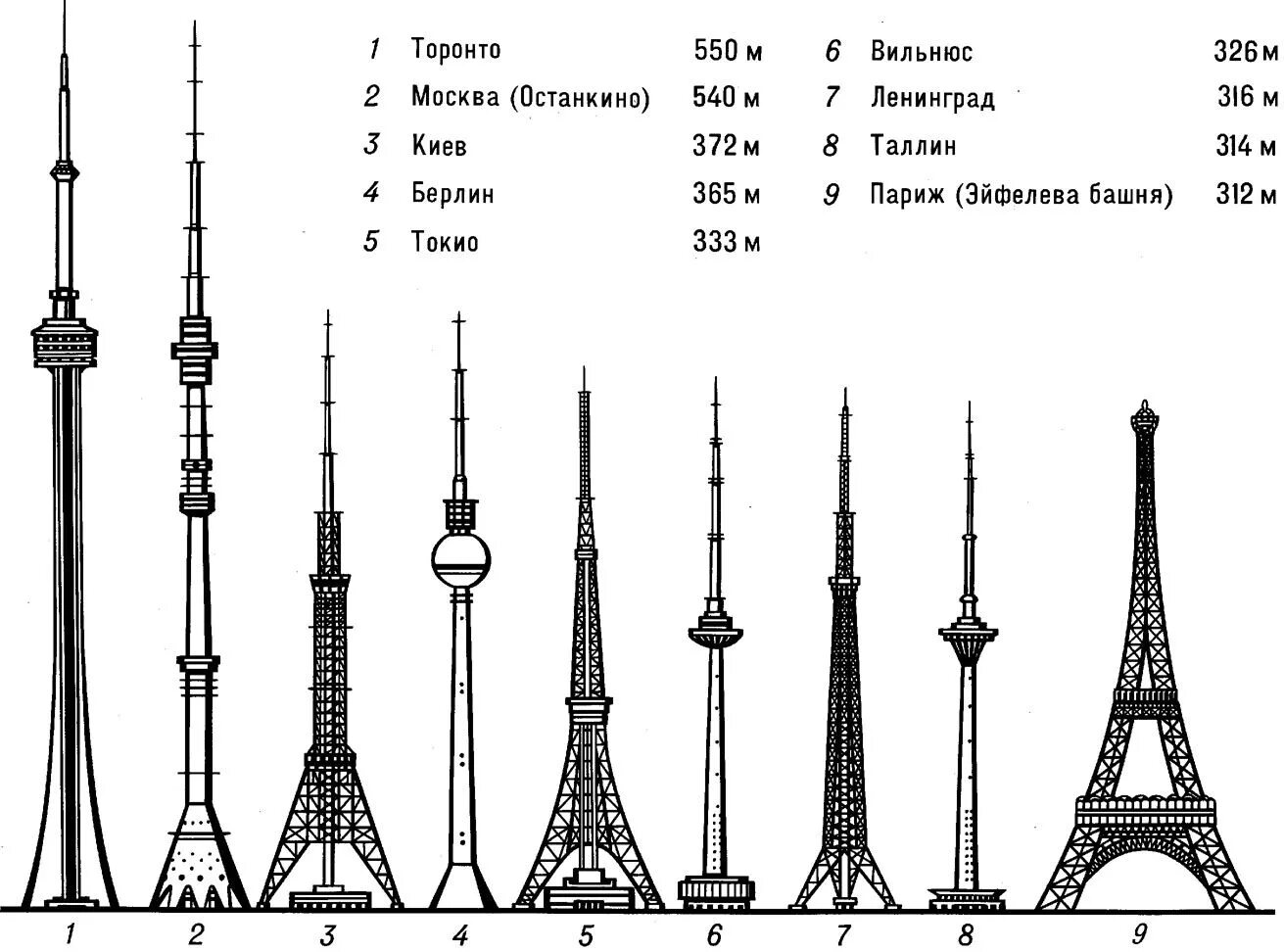 1 Торонто 550 м
2 Москва (Останкино) 540 м
3 Киев 372 м
4 Берлин 365 м
5 Токио 333 м

6 Вильнюс 326 м
7 Ленинград 316 м
8 Таллин 314 м
9 Париж (Эйфелева башня) 312 м

1 2 3 4 5 6 7 8 9